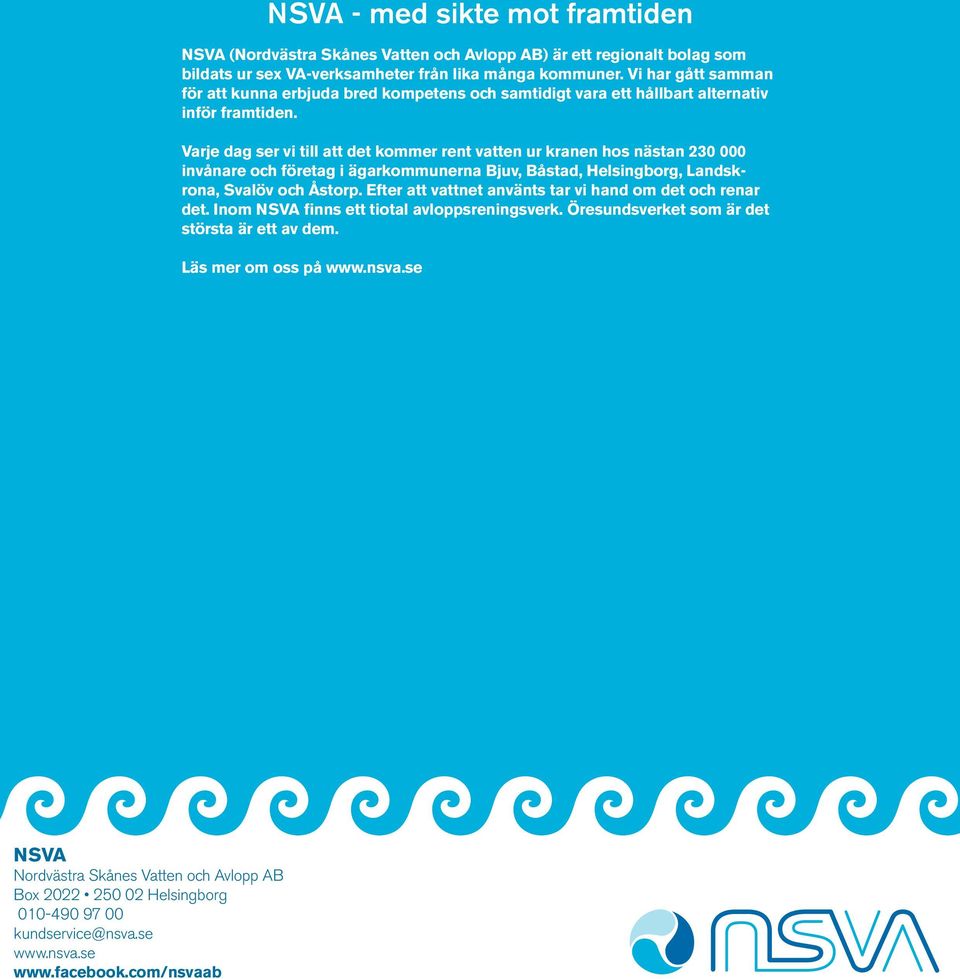 NSVA - med sikte mot framtiden

NSVA (Nordvästra Skånes Vatten och Avlopp AB) är ett regionalt bolag som bildats ur sex VA-verksamheter från lika många kommuner. Vi har gått samman för att kunna erbjuda bred kompetens och samtidigt vara ett hållbart alternativ inför framtiden.

Varje dag ser vi till att det kommer rent vatten ur kranen hos nästan 230 000 invånare och företag i ägarkommunerna Bjuv, Båstad, Helsingborg, Landskrona, Svalöv och Åstorp. Efter att vattnet använts tar vi hand om det och renar det. Inom NSVA finns ett tiotal avloppsreningsverk. Öresundsverket som är det största är ett av dem.

Läs mer om oss på www.nsva.se

NSVA
Nordvästra Skånes Vatten och Avlopp AB
Box 2022 • 250 02 Helsingborg
010-490 97 00
kundservice@nsva.se
www.nsva.se
www.facebook.com/nsvaab

nsva